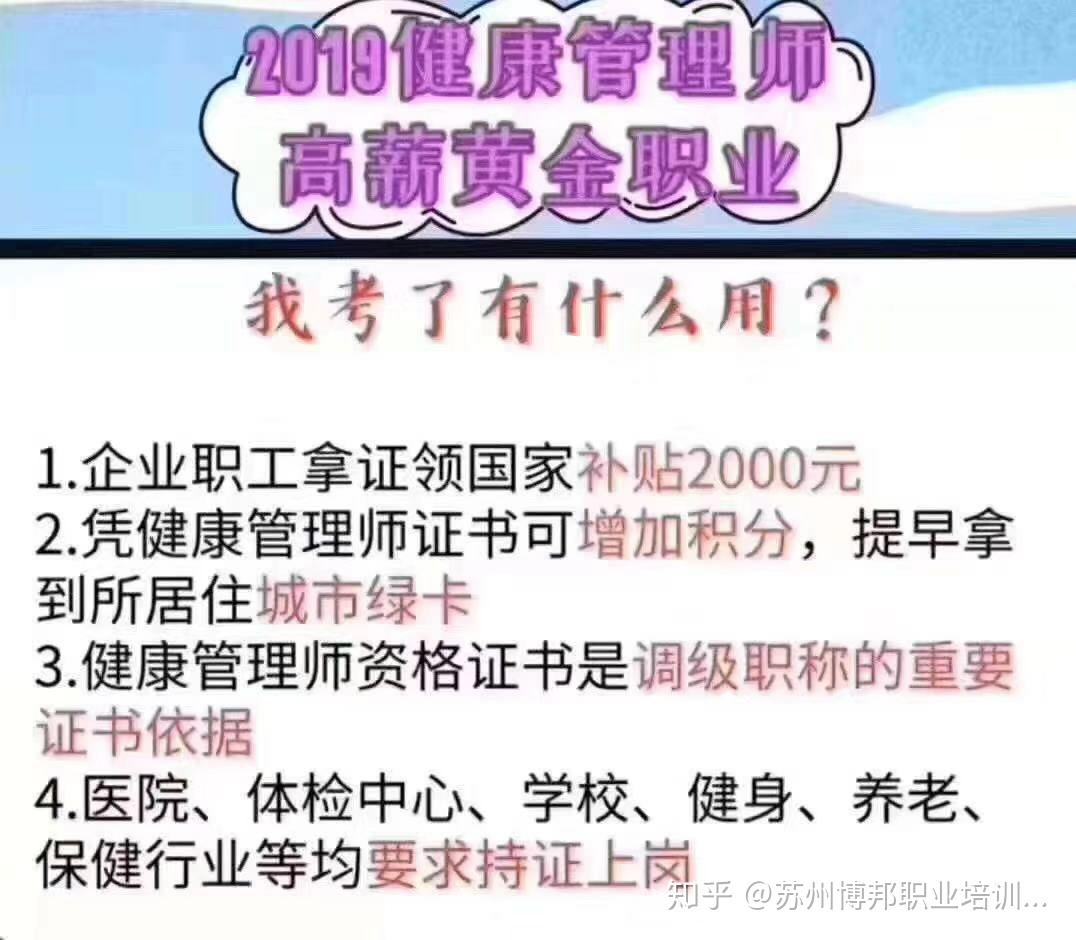 2019健康管理师
高薪黄金职业

我考了有什么用？

1.企业职工拿证领国家补贴2000元
2.凭健康管理师证书可增加积分，提早拿到所居住城市绿卡
3.健康管理师资格证书是调级职称的重要证书依据
4.医院、体检中心、学校、健身、养老、保健行业等均要求持证上岗

知乎 @苏州博邦职业培训...